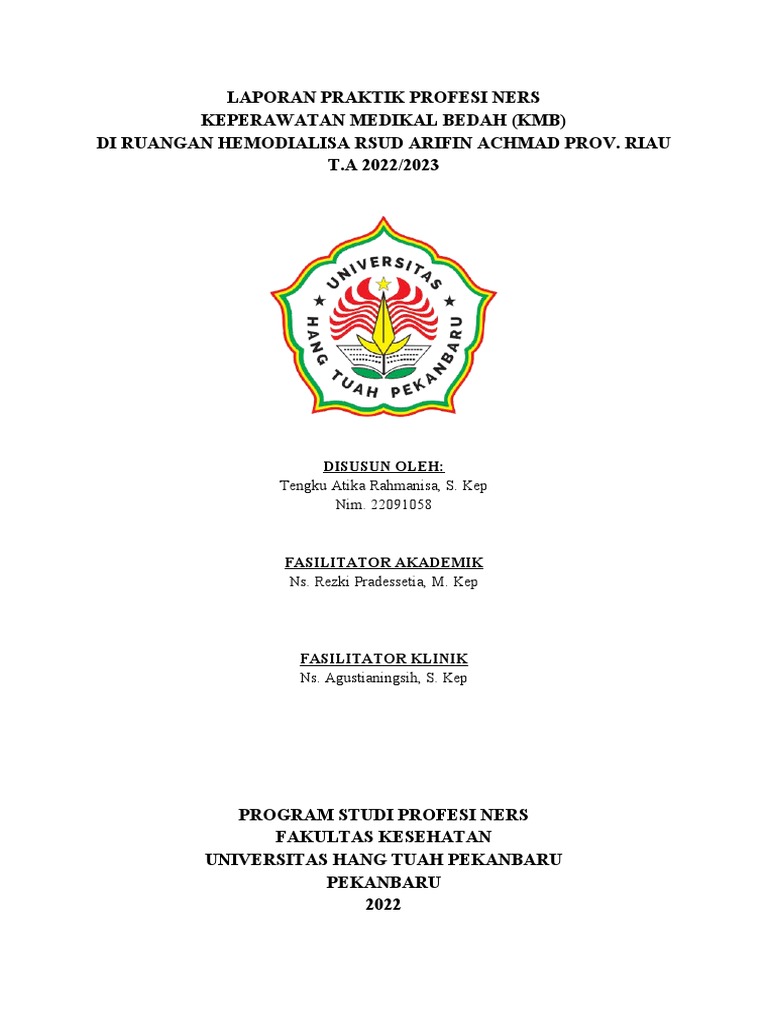 LAPORAN PRAKTIK PROFESI NERS
KEPERAWATAN MEDIKAL BEDAH (KMB)
DI RUANGAN HEMODIALISA RSUD ARIFIN ACHMAD PROV. RIAU
T.A 2022/2023

UNIVERSITAS
HANG TUAH PEKANBARU

DISUSUN OLEH:
Tengku Atika Rahmanisa, S. Kep
Nim. 22091058

FASILITATOR AKADEMIK
Ns. Rezki Pradessetia, M. Kep

FASILITATOR KLINIK
Ns. Agustianingsih, S. Kep

PROGRAM STUDI PROFESI NERS
FAKULTAS KESEHATAN
UNIVERSITAS HANG TUAH PEKANBARU
PEKANBARU
2022